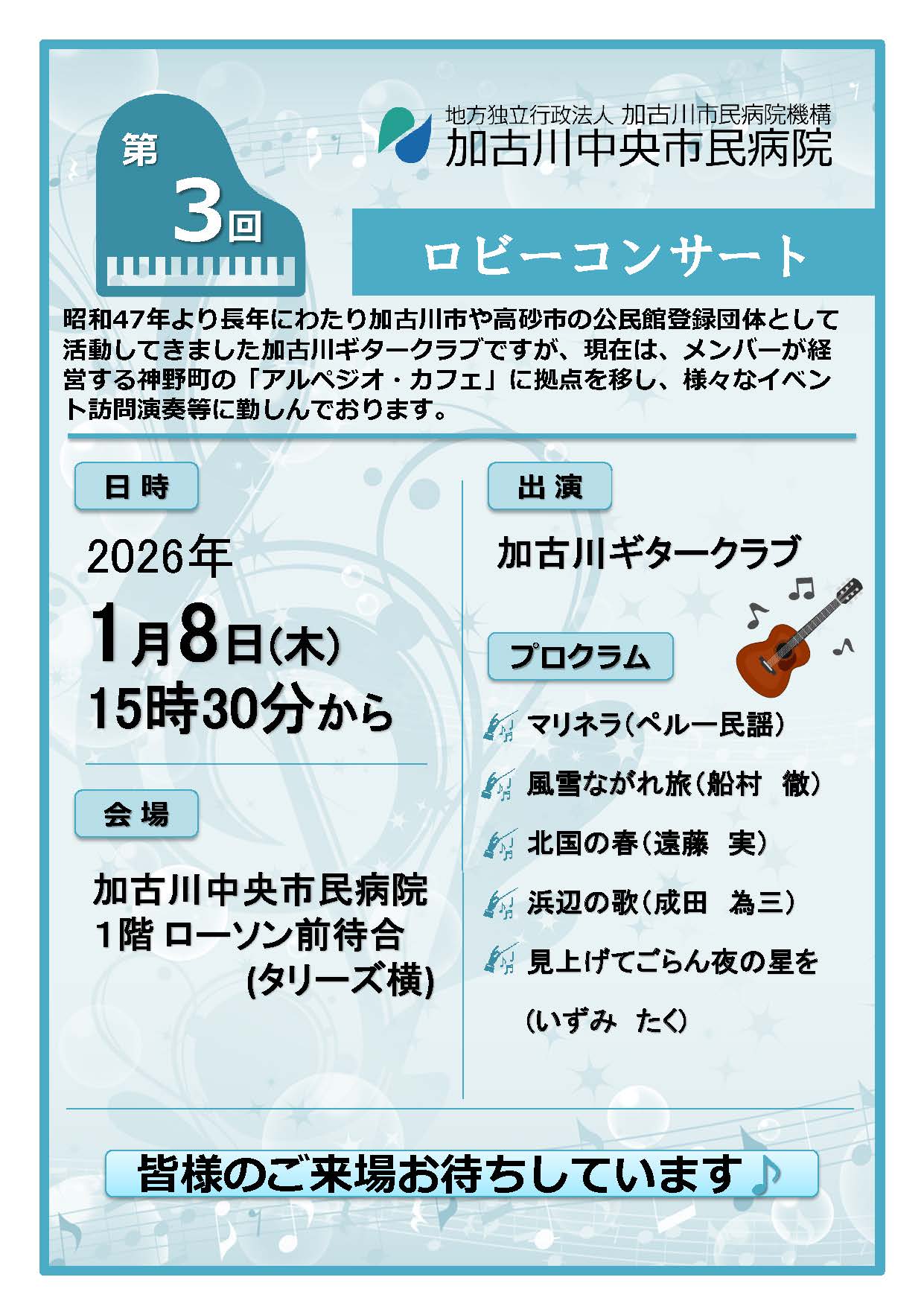 第3回

地方独立行政法人 加古川市民病院機構
加古川中央市民病院

ロビーコンサート

昭和47年より長年にわたり加古川市や高砂市の公民館登録団体として活動してきました加古川ギタークラブですが、現在は、メンバーが経営する神野町の「アルペジオ・カフェ」に拠点を移し、様々なイベント訪問演奏等に勤しんでおります。

日時

2026年
1月8日(木)
15時30分から

会場

加古川中央市民病院
1階 ローソン前待合
(タリーズ横)

出演

加古川ギタークラブ

プログラム

マリネラ(ペルー民謡)
風雪ながれ旅(船村　徹)
北国の春(遠藤　実)
浜辺の歌(成田　為三)
見上げてごらん夜の星を
(いずみ　たく)

皆様のご来場お待ちしています♪